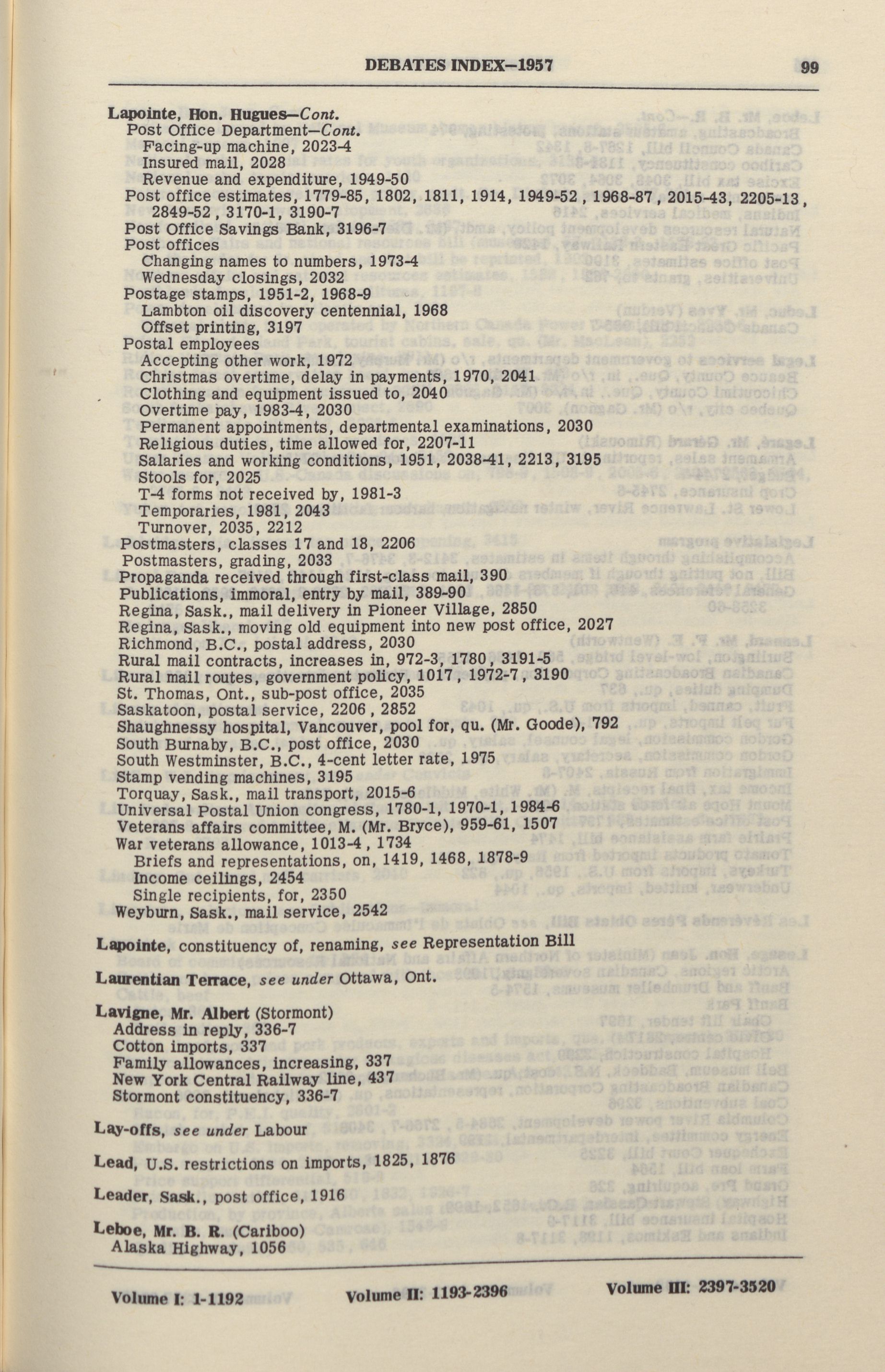 DEBATES INDEX—1957 99

Lapointe, Hon. Hugues—Cont.
Post Office Department—Cont.
Facing-up machine, 2023-4
Insured mail, 2028
Revenue and expenditure, 1949-50
Post office estimates, 1779-85, 1802, 1811, 1914, 1949-52, 1968-87, 2015-43, 2205-13, 2849-52, 3170-1, 3190-7
Post Office Savings Bank, 3196-7
Post offices
Changing names to numbers, 1973-4
Wednesday closings, 2032
Postage stamps, 1951-2, 1968-9
Lambton oil discovery centennial, 1968
Offset printing, 3197
Postal employees
Accepting other work, 1972
Christmas overtime, delay in payments, 1970, 2041
Clothing and equipment issued to, 2040
Overtime pay, 1983-4, 2030
Permanent appointments, departmental examinations, 2030
Religious duties, time allowed for, 2207-11
Salaries and working conditions, 1951, 2038-41, 2213, 3195
Stools for, 2025
T-4 forms not received by, 1981-3
Temporaries, 1981, 2043
Turnover, 2035, 2212
Postmasters, classes 17 and 18, 2206
Postmasters, grading, 2033
Propaganda received through first-class mail, 390
Publications, immoral, entry by mail, 389-90
Regina, Sask., mail delivery in Pioneer Village, 2850
Regina, Sask., moving old equipment into new post office, 2027
Richmond, B.C., postal address, 2030
Rural mail contracts, increases in, 972-3, 1780, 3191-5
Rural mail routes, government policy, 1017, 1972-7, 3190
St. Thomas, Ont., sub-post office, 2035
Saskatoon, postal service, 2206, 2852
Shaughnessy hospital, Vancouver, pool for, qu. (Mr. Goode), 792
South Burnaby, B.C., post office, 2030
South Westminster, B.C., 4-cent letter rate, 1975
Stamp vending machines, 3195
Torquay, Sask., mail transport, 2015-6
Universal Postal Union congress, 1780-1, 1970-1, 1984-6
Veterans affairs committee, M. (Mr. Bryce), 959-61, 1507
War veterans allowance, 1013-4, 1734
Briefs and representations, on, 1419, 1468, 1878-9
Income ceilings, 2454
Single recipients, for, 2350
Weyburn, Sask., mail service, 2542

Lapointe, constituency of, renaming, see Representation Bill

Laurentian Terrace, see under Ottawa, Ont.

Lavigne, Mr. Albert (Stormont)
Address in reply, 336-7
Cotton imports, 337
Family allowances, increasing, 337
New York Central Railway line, 437
Stormont constituency, 336-7

Lay-offs, see under Labour

Lead, U.S. restrictions on imports, 1825, 1876

Leader, Sask., post office, 1916

Leboe, Mr. B. R. (Cariboo)
Alaska Highway, 1056

Volume I: 1-1192 Volume II: 1193-2396 Volume III: 2397-3520